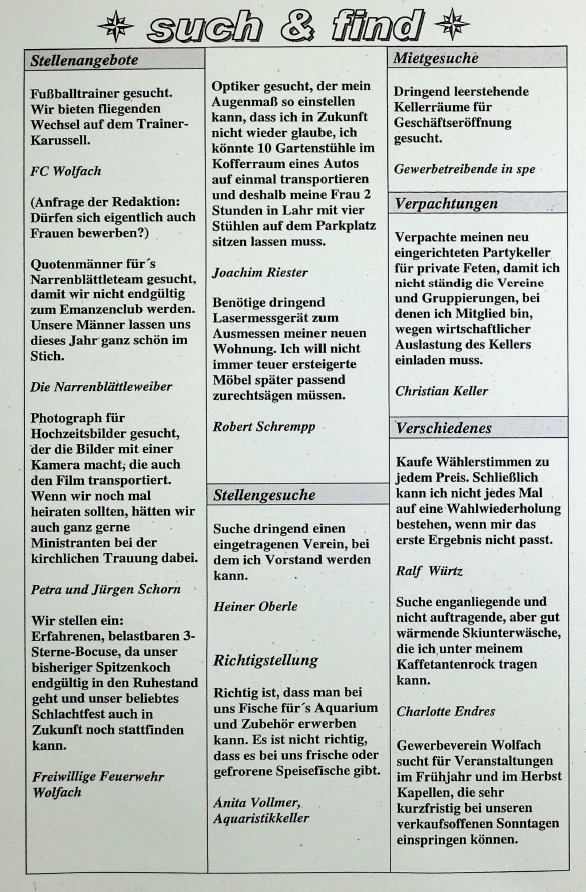 such & find

Stellenangebote

Fußballtrainer gesucht. Wir bieten fliegenden Wechsel auf dem Trainer-Karussell.

FC Wolfach

(Anfrage der Redaktion: Dürfen sich eigentlich auch Frauen bewerben?)

Quotenmänner für´s Narrenblättleteam gesucht, damit wir nicht endgültig zum Emanzenclub werden. Unsere Männer lassen uns dieses Jahr ganz schön im Stich.

Die Narrenblättleweiber

Photograph für Hochzeitsbilder gesucht, der die Bilder mit einer Kamera macht, die auch den Film transportiert. Wenn wir noch mal heiraten sollten, hätten wir auch ganz gerne Ministranten bei der kirchlichen Trauung dabei.

Petra und Jürgen Schorn

Wir stellen ein: Erfahrenen, belastbaren 3-Sterne-Bocuse, da unser bisheriger Spitzenkoch endgültig in den Ruhestand geht und unser beliebtes Schlachtfest auch in Zukunft noch stattfinden kann.

Freiwillige Feuerwehr Wolfach

Optiker gesucht, der mein Augenmaß so einstellen kann, dass ich in Zukunft nicht wieder glaube, ich könnte 10 Gartenstühle im Kofferraum eines Autos auf einmal transportieren und deshalb meine Frau 2 Stunden in Lahr mit vier Stühlen auf dem Parkplatz sitzen lassen muss.

Joachim Riester

Benötige dringend Lasermessgerät zum Ausmessen meiner neuen Wohnung. Ich will nicht immer teuer ersteigerte Möbel später passend zurechtsägen müssen.

Robert Schrempp

Stellengesuche

Suche dringend einen eingetragenen Verein, bei dem ich Vorstand werden kann.

Heiner Oberle

Richtigstellung

Richtig ist, dass man bei uns Fische für´s Aquarium und Zubehör erwerben kann. Es ist nicht richtig, dass es bei uns frische oder gefrorene Speisefische gibt.

Anita Vollmer, Aquaristikkeller

Mietgesuche

Dringend leerstehende Kellerräume für Geschäftseröffnung gesucht.

Gewerbetreibende in spe

Verpachtungen

Verpachte meinen neu eingerichteten Partykeller für private Feten, damit ich nicht ständig die Vereine und Gruppierungen, bei denen ich Mitglied bin, wegen wirtschaftlicher Auslastung des Kellers einladen muss.

Christian Keller

Verschiedenes

Kaufe Wählerstimmen zu jedem Preis. Schließlich kann ich nicht jedes Mal auf eine Wahlwiederholung bestehen, wenn mir das erste Ergebnis nicht passt.

Ralf Würtz

Suche enganliegende und nicht auftragende, aber gut wärmende Skiunterwäsche, die ich unter meinem Kaffetantenrock tragen kann.

Charlotte Endres

Gewerbeverein Wolfach sucht für Veranstaltungen im Frühjahr und im Herbst Kapellen, die sehr kurzfristig bei unseren verkaufsoffenen Sonntagen einspringen können.